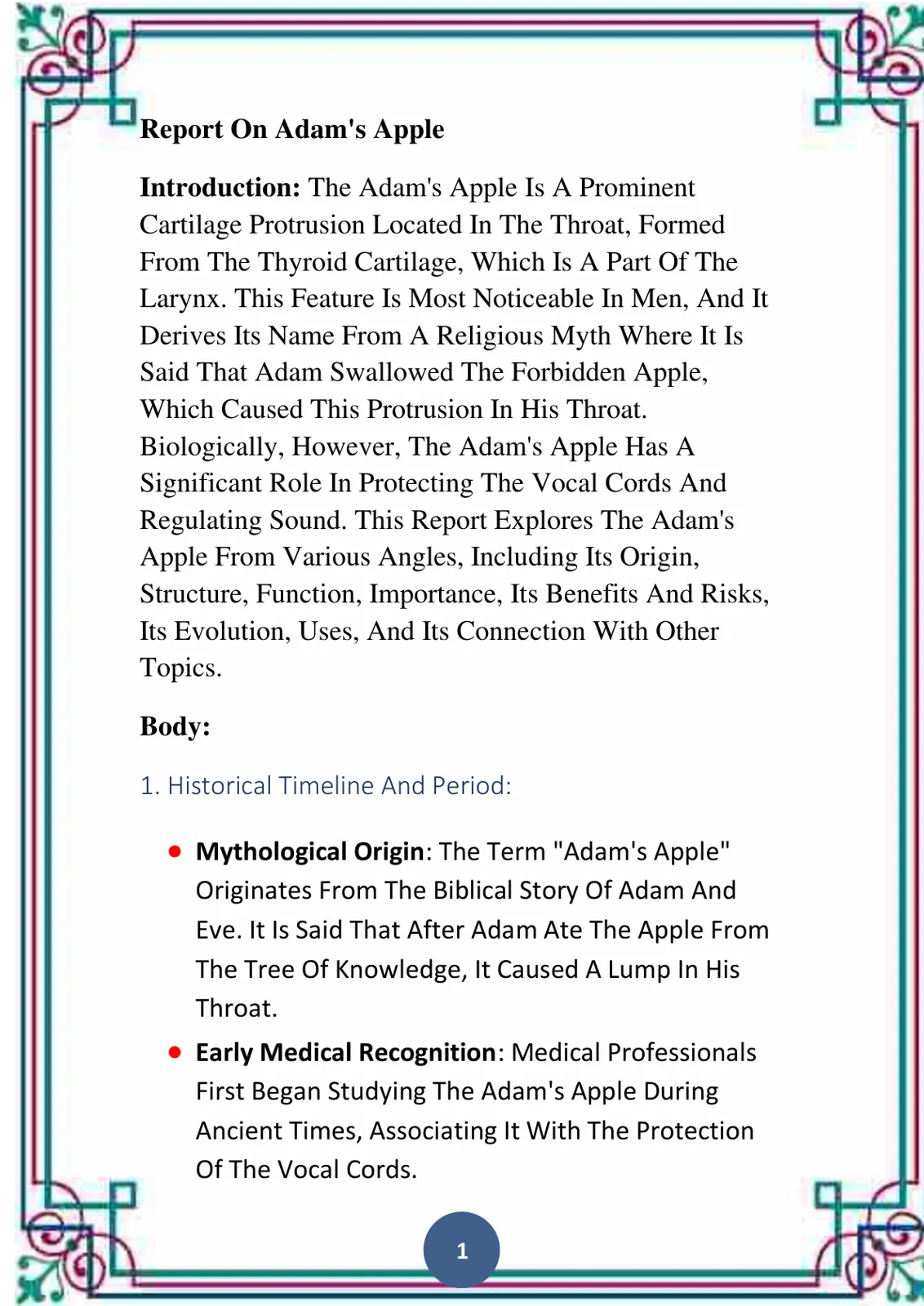 Report On Adam's Apple

Introduction: The Adam's Apple Is A Prominent Cartilage Protrusion Located In The Throat, Formed From The Thyroid Cartilage, Which Is A Part Of The Larynx. This Feature Is Most Noticeable In Men, And It Derives Its Name From A Religious Myth Where It Is Said That Adam Swallowed The Forbidden Apple, Which Caused This Protrusion In His Throat. Biologically, However, The Adam's Apple Has A Significant Role In Protecting The Vocal Cords And Regulating Sound. This Report Explores The Adam's Apple From Various Angles, Including Its Origin, Structure, Function, Importance, Its Benefits And Risks, Its Evolution, Uses, And Its Connection With Other Topics.

Body:

1. Historical Timeline And Period:

• Mythological Origin: The Term "Adam's Apple" Originates From The Biblical Story Of Adam And Eve. It Is Said That After Adam Ate The Apple From The Tree Of Knowledge, It Caused A Lump In His Throat.
• Early Medical Recognition: Medical Professionals First Began Studying The Adam's Apple During Ancient Times, Associating It With The Protection Of The Vocal Cords.

1